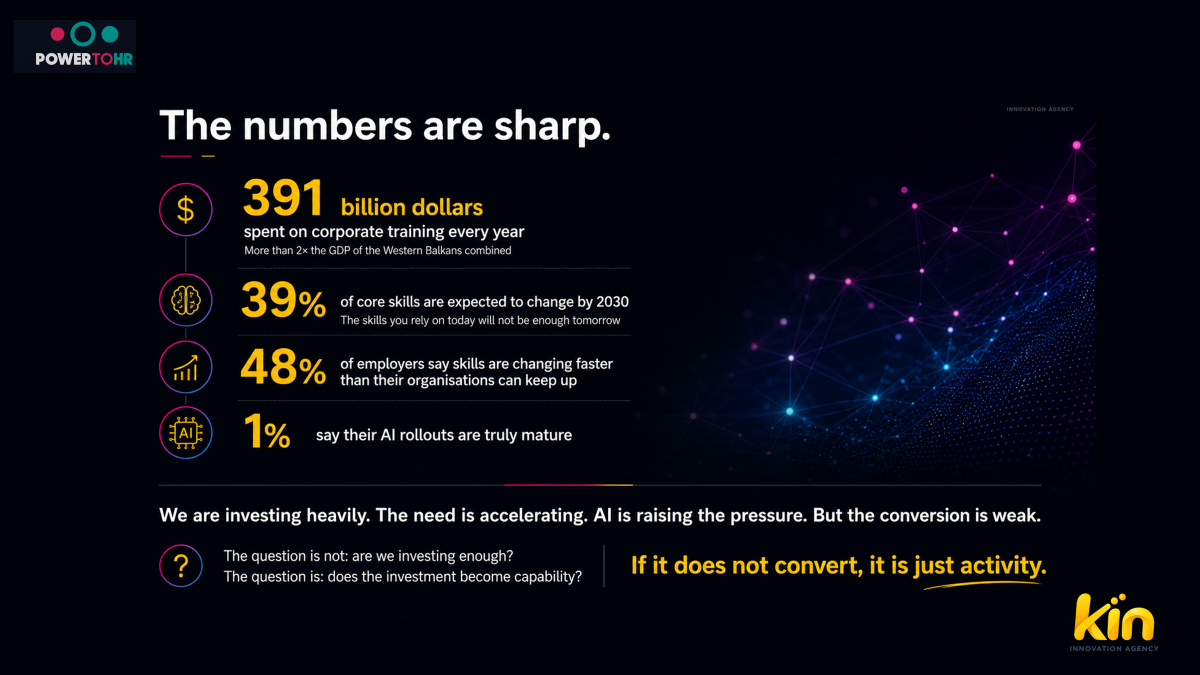 POWERTOHR

INNOVATION AGENCY

The numbers are sharp.

$

391 billion dollars
spent on corporate training every year
More than 2× the GDP of the Western Balkans combined

39% of core skills are expected to change by 2030
The skills you rely on today will not be enough tomorrow

48% of employers say skills are changing faster than their organisations can keep up

AI

1% say their AI rollouts are truly mature

We are investing heavily. The need is accelerating. AI is raising the pressure. But the conversion is weak.

?

The question is not: are we investing enough?
The question is: does the investment become capability?

If it does not convert, it is just activity.

kin
INNOVATION AGENCY